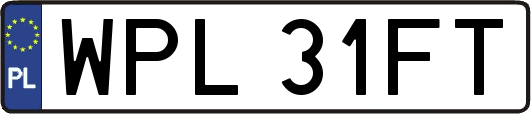 PL

WPL 31FT